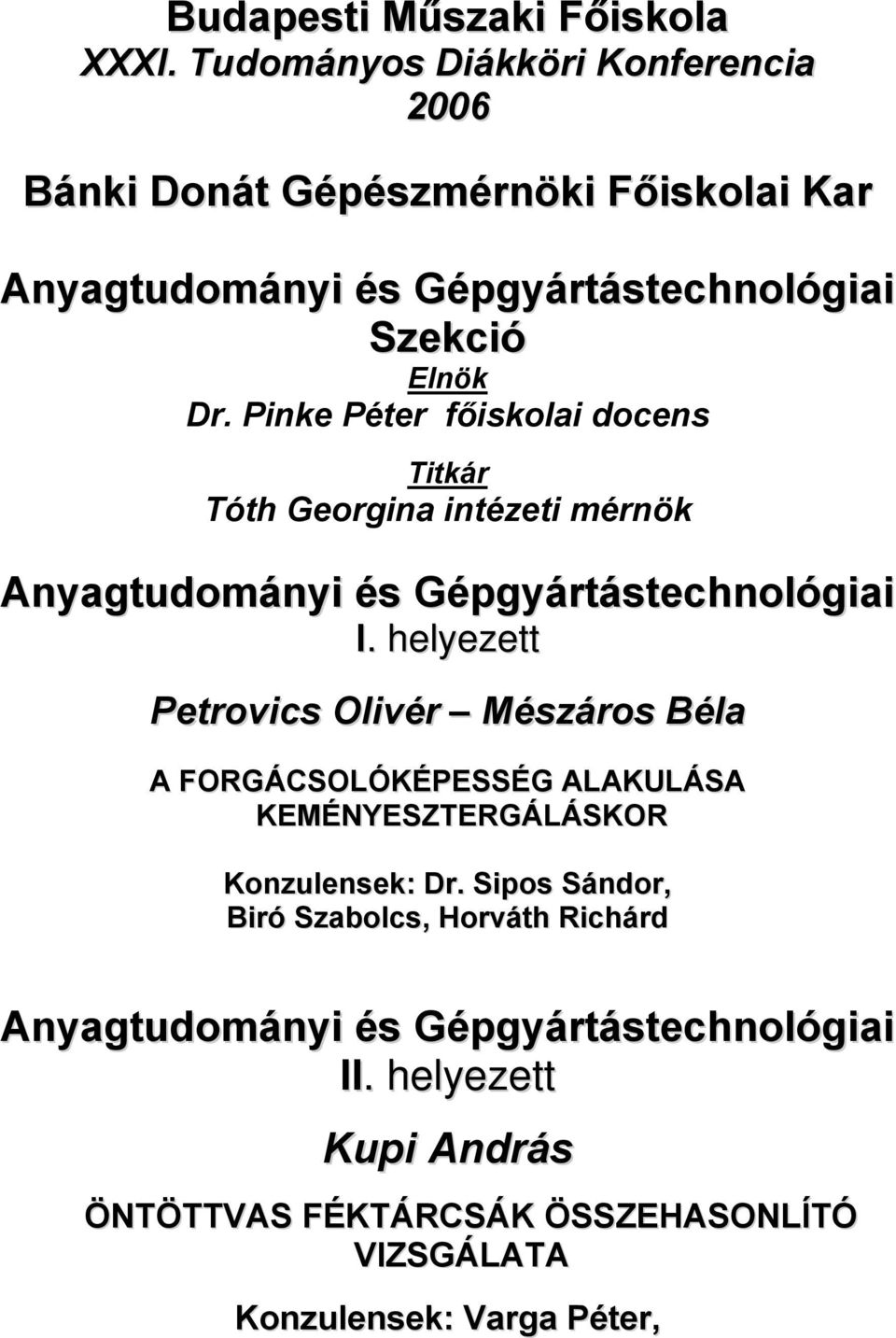 Budapesti Műszaki Főiskola
XXXI. Tudományos Diákköri Konferencia
2006

Bánki Donát Gépészmérnöki Főiskolai Kar

Anyagtudományi és Gépgyártástechnológiai Szekció

Elnök
Dr. Pinke Péter főiskolai docens

Titkár
Tóth Georgina intézeti mérnök

Anyagtudományi és Gépgyártástechnológiai
I. helyezett

Petrovics Olivér – Mészáros Béla

A FORGÁCSOLÓKÉPESSÉG ALAKULÁSA KEMÉNYESZTERGÁLÁSKOR

Konzulensek: Dr. Sipos Sándor, Biró Szabolcs, Horváth Richárd

Anyagtudományi és Gépgyártástechnológiai
II. helyezett

Kupi András

ÖNTÖTTVAS FÉKTÁRCSÁK ÖSSZEHASONLÍTÓ VIZSGÁLATA

Konzulensek: Varga Péter,